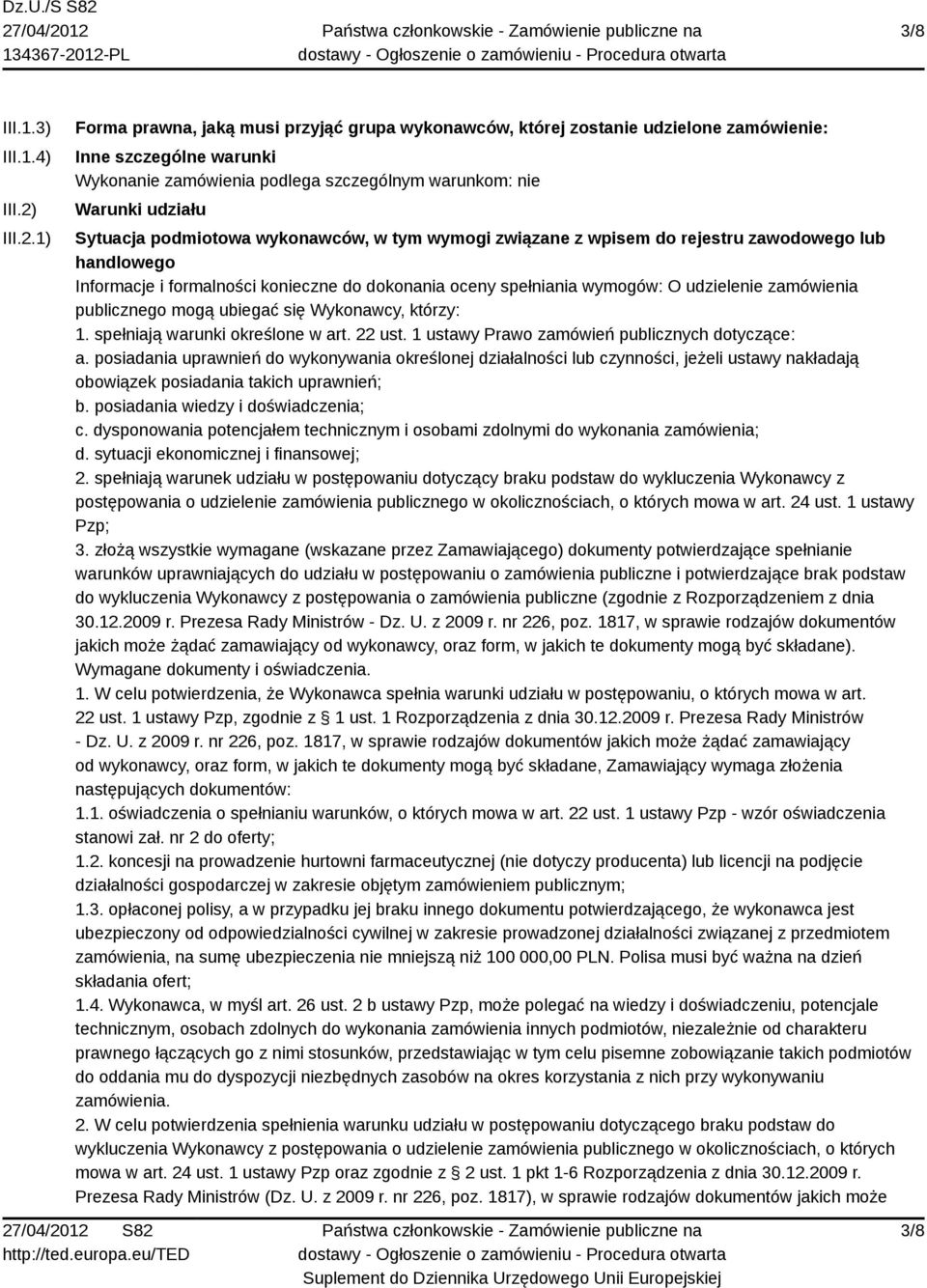 Dz.U./S S82
27/04/2012
134367-2012-PL

Państwa członkowskie - Zamówienie publiczne na dostawy - Ogłoszenie o zamówieniu - Procedura otwarta

3/8

III.1.3) Forma prawna, jaką musi przyjąć grupa wykonawców, której zostanie udzielone zamówienie:

III.1.4) Inne szczególne warunki
Wykonanie zamówienia podlega szczególnym warunkom: nie

III.2) Warunki udziału

III.2.1) Sytuacja podmiotowa wykonawców, w tym wymogi związane z wpisem do rejestru zawodowego lub handlowego
Informacje i formalności konieczne do dokonania oceny spełniania wymogów: O udzielenie zamówienia publicznego mogą ubiegać się Wykonawcy, którzy:
1. spełniają warunki określone w art. 22 ust. 1 ustawy Prawo zamówień publicznych dotyczące:
a. posiadania uprawnień do wykonywania określonej działalności lub czynności, jeżeli ustawy nakładają obowiązek posiadania takich uprawnień;
b. posiadania wiedzy i doświadczenia;
c. dysponowania potencjałem technicznym i osobami zdolnymi do wykonania zamówienia;
d. sytuacji ekonomicznej i finansowej;
2. spełniają warunek udziału w postępowaniu dotyczący braku podstaw do wykluczenia Wykonawcy z postępowania o udzielenie zamówienia publicznego w okolicznościach, o których mowa w art. 24 ust. 1 ustawy Pzp;
3. złożą wszystkie wymagane (wskazane przez Zamawiającego) dokumenty potwierdzające spełnianie warunków uprawniających do udziału w postępowaniu o zamówienia publiczne i potwierdzające brak podstaw do wykluczenia Wykonawcy z postępowania o zamówienia publiczne (zgodnie z Rozporządzeniem z dnia 30.12.2009 r. Prezesa Rady Ministrów - Dz. U. z 2009 r. nr 226, poz. 1817, w sprawie rodzajów dokumentów jakich może żądać zamawiający od wykonawcy, oraz form, w jakich te dokumenty mogą być składane).
Wymagane dokumenty i oświadczenia.
1. W celu potwierdzenia, że Wykonawca spełnia warunki udziału w postępowaniu, o których mowa w art. 22 ust. 1 ustawy Pzp, zgodnie z § 1 ust. 1 Rozporządzenia z dnia 30.12.2009 r. Prezesa Rady Ministrów - Dz. U. z 2009 r. nr 226, poz. 1817, w sprawie rodzajów dokumentów jakich może żądać zamawiający od wykonawcy, oraz form, w jakich te dokumenty mogą być składane, Zamawiający wymaga złożenia następujących dokumentów:
1.1. oświadczenia o spełnianiu warunków, o których mowa w art. 22 ust. 1 ustawy Pzp - wzór oświadczenia stanowi zał. nr 2 do oferty;
1.2. koncesji na prowadzenie hurtowni farmaceutycznej (nie dotyczy producenta) lub licencji na podjęcie działalności gospodarczej w zakresie objętym zamówieniem publicznym;
1.3. opłaconej polisy, a w przypadku jej braku innego dokumentu potwierdzającego, że wykonawca jest ubezpieczony od odpowiedzialności cywilnej w zakresie prowadzonej działalności związanej z przedmiotem zamówienia, na sumę ubezpieczenia nie mniejszą niż 100 000,00 PLN. Polisa musi być ważna na dzień składania ofert;
1.4. Wykonawca, w myśl art. 26 ust. 2 b ustawy Pzp, może polegać na wiedzy i doświadczeniu, potencjale technicznym, osobach zdolnych do wykonania zamówienia innych podmiotów, niezależnie od charakteru prawnego łączących go z nimi stosunków, przedstawiając w tym celu pisemne zobowiązanie takich podmiotów do oddania mu do dyspozycji niezbędnych zasobów na okres korzystania z nich przy wykonywaniu zamówienia.
2. W celu potwierdzenia spełnienia warunku udziału w postępowaniu dotyczącego braku podstaw do wykluczenia Wykonawcy z postępowania o udzielenie zamówienia publicznego w okolicznościach, o których mowa w art. 24 ust. 1 ustawy Pzp oraz zgodnie z § 2 ust. 1 pkt 1-6 Rozporządzenia z dnia 30.12.2009 r. Prezesa Rady Ministrów (Dz. U. z 2009 r. nr 226, poz. 1817), w sprawie rodzajów dokumentów jakich może

27/04/2012 S82
http://ted.europa.eu/TED

Państwa członkowskie - Zamówienie publiczne na dostawy - Ogłoszenie o zamówieniu - Procedura otwarta
Suplement do Dziennika Urzędowego Unii Europejskiej

3/8